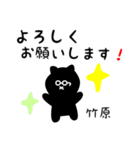 よろしく
お願いします！

竹原